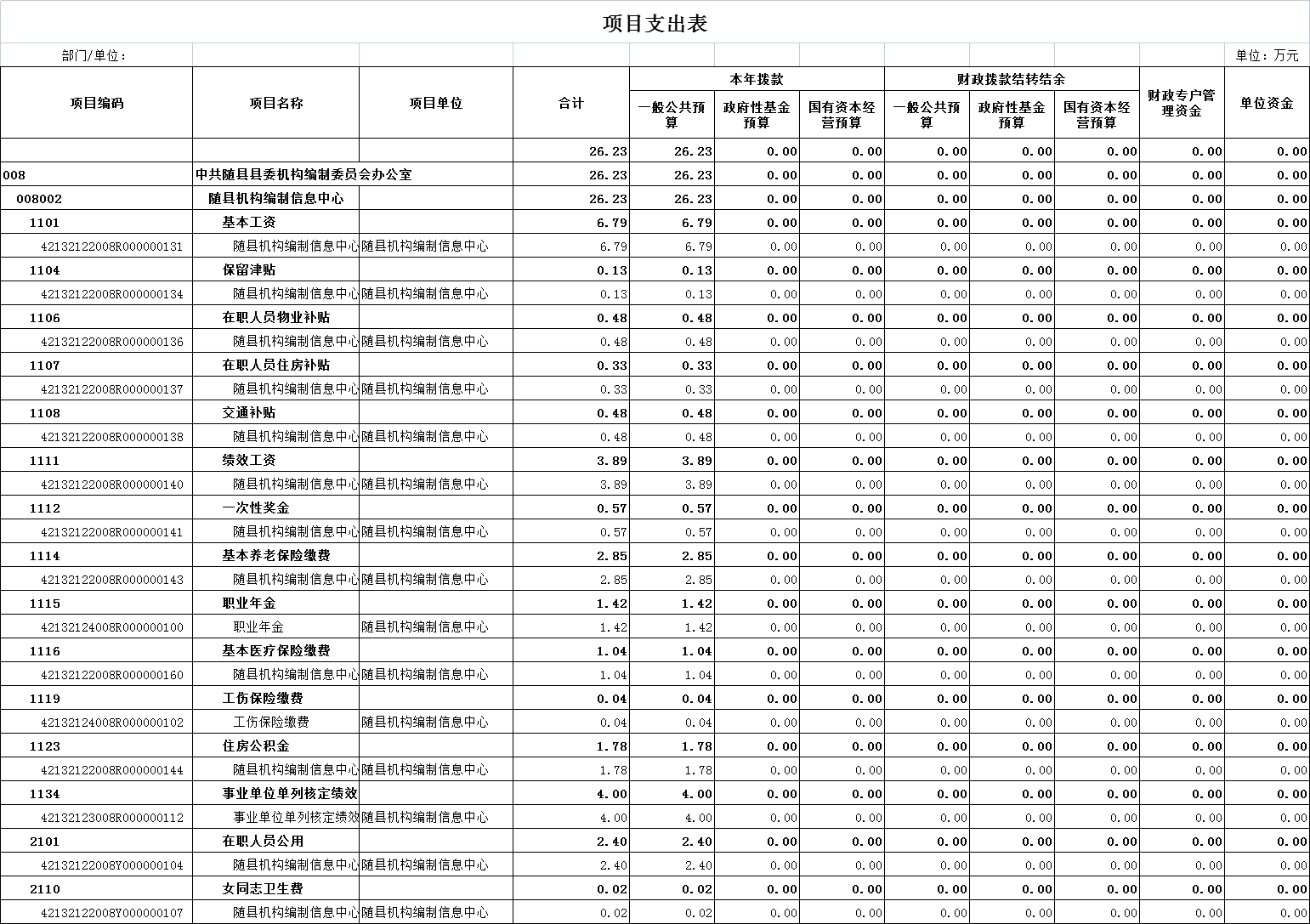 项目支出表

部门/单位： 单位：万元

| 项目编码 | 项目名称 | 项目单位 | 合计 | 本年拨款 一般公共预算 | 本年拨款 政府性基金预算 | 本年拨款 国有资本经营预算 | 财政拨款结转结余 一般公共预算 | 财政拨款结转结余 政府性基金预算 | 财政拨款结转结余 国有资本经营预算 | 财政专户管理资金 | 单位资金 |
|---|---|---|---|---|---|---|---|---|---|---|---|
| | | | 26.23 | 26.23 | 0.00 | 0.00 | 0.00 | 0.00 | 0.00 | 0.00 | 0.00 |
| 008 | 中共随县县委机构编制委员会办公室 | | 26.23 | 26.23 | 0.00 | 0.00 | 0.00 | 0.00 | 0.00 | 0.00 | 0.00 |
| 008002 | 随县机构编制信息中心 | | 26.23 | 26.23 | 0.00 | 0.00 | 0.00 | 0.00 | 0.00 | 0.00 | 0.00 |
| 1101 | 基本工资 | | 6.79 | 6.79 | 0.00 | 0.00 | 0.00 | 0.00 | 0.00 | 0.00 | 0.00 |
| 42132122008R000000131 | 随县机构编制信息中心 | 随县机构编制信息中心 | 6.79 | 6.79 | 0.00 | 0.00 | 0.00 | 0.00 | 0.00 | 0.00 | 0.00 |
| 1104 | 保留津贴 | | 0.13 | 0.13 | 0.00 | 0.00 | 0.00 | 0.00 | 0.00 | 0.00 | 0.00 |
| 42132122008R000000134 | 随县机构编制信息中心 | 随县机构编制信息中心 | 0.13 | 0.13 | 0.00 | 0.00 | 0.00 | 0.00 | 0.00 | 0.00 | 0.00 |
| 1106 | 在职人员物业补贴 | | 0.48 | 0.48 | 0.00 | 0.00 | 0.00 | 0.00 | 0.00 | 0.00 | 0.00 |
| 42132122008R000000136 | 随县机构编制信息中心 | 随县机构编制信息中心 | 0.48 | 0.48 | 0.00 | 0.00 | 0.00 | 0.00 | 0.00 | 0.00 | 0.00 |
| 1107 | 在职人员住房补贴 | | 0.33 | 0.33 | 0.00 | 0.00 | 0.00 | 0.00 | 0.00 | 0.00 | 0.00 |
| 42132122008R000000137 | 随县机构编制信息中心 | 随县机构编制信息中心 | 0.33 | 0.33 | 0.00 | 0.00 | 0.00 | 0.00 | 0.00 | 0.00 | 0.00 |
| 1108 | 交通补贴 | | 0.48 | 0.48 | 0.00 | 0.00 | 0.00 | 0.00 | 0.00 | 0.00 | 0.00 |
| 42132122008R000000138 | 随县机构编制信息中心 | 随县机构编制信息中心 | 0.48 | 0.48 | 0.00 | 0.00 | 0.00 | 0.00 | 0.00 | 0.00 | 0.00 |
| 1111 | 绩效工资 | | 3.89 | 3.89 | 0.00 | 0.00 | 0.00 | 0.00 | 0.00 | 0.00 | 0.00 |
| 42132122008R000000140 | 随县机构编制信息中心 | 随县机构编制信息中心 | 3.89 | 3.89 | 0.00 | 0.00 | 0.00 | 0.00 | 0.00 | 0.00 | 0.00 |
| 1112 | 一次性奖金 | | 0.57 | 0.57 | 0.00 | 0.00 | 0.00 | 0.00 | 0.00 | 0.00 | 0.00 |
| 42132122008R000000141 | 随县机构编制信息中心 | 随县机构编制信息中心 | 0.57 | 0.57 | 0.00 | 0.00 | 0.00 | 0.00 | 0.00 | 0.00 | 0.00 |
| 1114 | 基本养老保险缴费 | | 2.85 | 2.85 | 0.00 | 0.00 | 0.00 | 0.00 | 0.00 | 0.00 | 0.00 |
| 42132122008R000000143 | 随县机构编制信息中心 | 随县机构编制信息中心 | 2.85 | 2.85 | 0.00 | 0.00 | 0.00 | 0.00 | 0.00 | 0.00 | 0.00 |
| 1115 | 职业年金 | | 1.42 | 1.42 | 0.00 | 0.00 | 0.00 | 0.00 | 0.00 | 0.00 | 0.00 |
| 42132124008R000000100 | 职业年金 | 随县机构编制信息中心 | 1.42 | 1.42 | 0.00 | 0.00 | 0.00 | 0.00 | 0.00 | 0.00 | 0.00 |
| 1116 | 基本医疗保险缴费 | | 1.04 | 1.04 | 0.00 | 0.00 | 0.00 | 0.00 | 0.00 | 0.00 | 0.00 |
| 42132122008R000000160 | 随县机构编制信息中心 | 随县机构编制信息中心 | 1.04 | 1.04 | 0.00 | 0.00 | 0.00 | 0.00 | 0.00 | 0.00 | 0.00 |
| 1119 | 工伤保险缴费 | | 0.04 | 0.04 | 0.00 | 0.00 | 0.00 | 0.00 | 0.00 | 0.00 | 0.00 |
| 42132124008R000000102 | 工伤保险缴费 | 随县机构编制信息中心 | 0.04 | 0.04 | 0.00 | 0.00 | 0.00 | 0.00 | 0.00 | 0.00 | 0.00 |
| 1123 | 住房公积金 | | 1.78 | 1.78 | 0.00 | 0.00 | 0.00 | 0.00 | 0.00 | 0.00 | 0.00 |
| 42132122008R000000144 | 随县机构编制信息中心 | 随县机构编制信息中心 | 1.78 | 1.78 | 0.00 | 0.00 | 0.00 | 0.00 | 0.00 | 0.00 | 0.00 |
| 1134 | 事业单位单列核定绩效 | | 4.00 | 4.00 | 0.00 | 0.00 | 0.00 | 0.00 | 0.00 | 0.00 | 0.00 |
| 42132123008R000000112 | 事业单位单列核定绩效 | 随县机构编制信息中心 | 4.00 | 4.00 | 0.00 | 0.00 | 0.00 | 0.00 | 0.00 | 0.00 | 0.00 |
| 2101 | 在职人员公用 | | 2.40 | 2.40 | 0.00 | 0.00 | 0.00 | 0.00 | 0.00 | 0.00 | 0.00 |
| 42132122008Y000000104 | 随县机构编制信息中心 | 随县机构编制信息中心 | 2.40 | 2.40 | 0.00 | 0.00 | 0.00 | 0.00 | 0.00 | 0.00 | 0.00 |
| 2110 | 女同志卫生费 | | 0.02 | 0.02 | 0.00 | 0.00 | 0.00 | 0.00 | 0.00 | 0.00 | 0.00 |
| 42132122008Y000000107 | 随县机构编制信息中心 | 随县机构编制信息中心 | 0.02 | 0.02 | 0.00 | 0.00 | 0.00 | 0.00 | 0.00 | 0.00 | 0.00 |